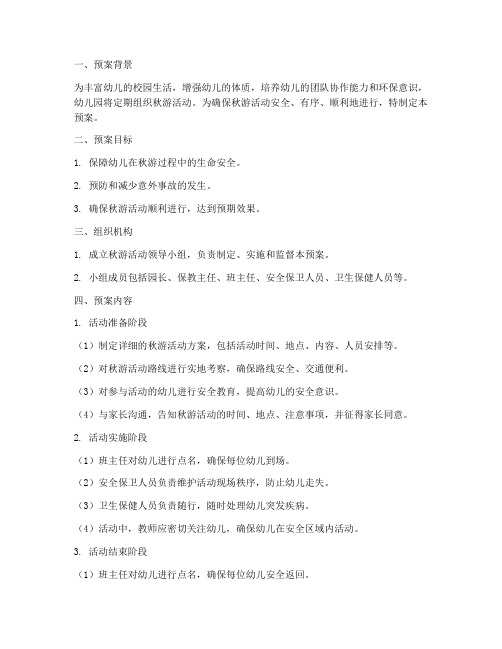 一、预案背景

为丰富幼儿的校园生活，增强幼儿的体质，培养幼儿的团队协作能力和环保意识，幼儿园将定期组织秋游活动。为确保秋游活动安全、有序、顺利地进行，特制定本预案。

二、预案目标

1. 保障幼儿在秋游过程中的生命安全。

2. 预防和减少意外事故的发生。

3. 确保秋游活动顺利进行，达到预期效果。

三、组织机构

1. 成立秋游活动领导小组，负责制定、实施和监督本预案。

2. 小组成员包括园长、保教主任、班主任、安全保卫人员、卫生保健人员等。

四、预案内容

1. 活动准备阶段

（1）制定详细的秋游活动方案，包括活动时间、地点、内容、人员安排等。

（2）对秋游活动路线进行实地考察，确保路线安全、交通便利。

（3）对参与活动的幼儿进行安全教育，提高幼儿的安全意识。

（4）与家长沟通，告知秋游活动的时间、地点、注意事项，并征得家长同意。

2. 活动实施阶段

（1）班主任对幼儿进行点名，确保每位幼儿到场。

（2）安全保卫人员负责维护活动现场秩序，防止幼儿走失。

（3）卫生保健人员负责随行，随时处理幼儿突发疾病。

（4）活动中，教师应密切关注幼儿，确保幼儿在安全区域内活动。

3. 活动结束阶段

（1）班主任对幼儿进行点名，确保每位幼儿安全返回。